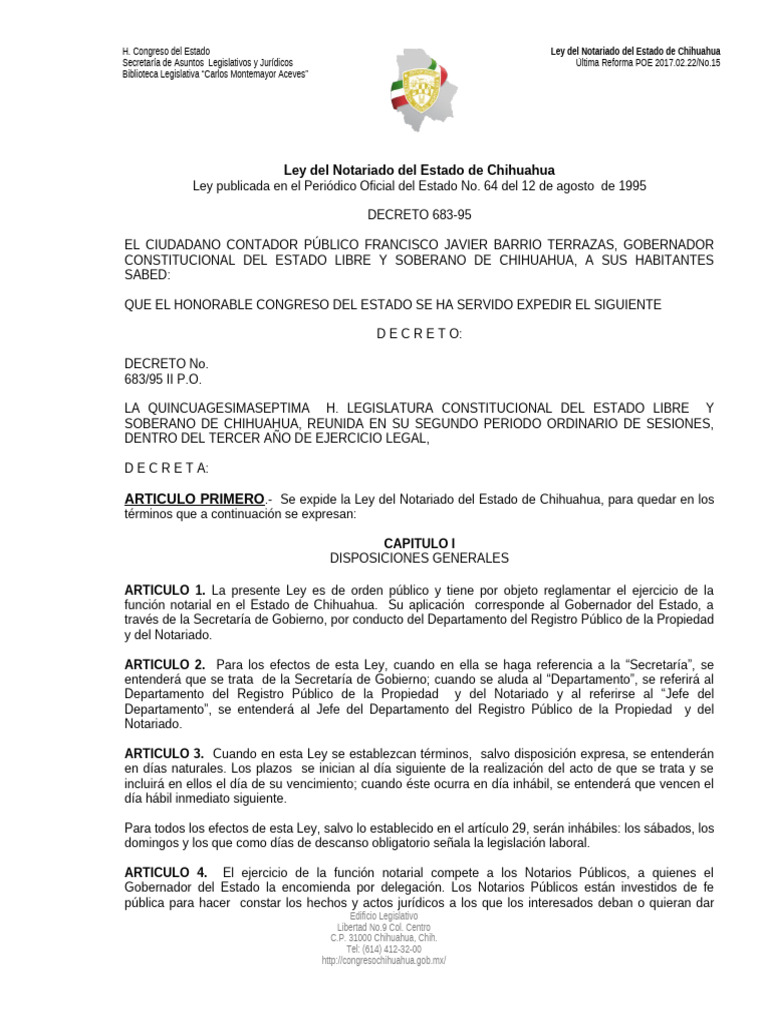 H. Congreso del Estado
Secretaría de Asuntos Legislativos y Jurídicos
Biblioteca Legislativa "Carlos Montemayor Aceves"

Ley del Notariado del Estado de Chihuahua
Última Reforma POE 2017.02.22/No.15

Ley del Notariado del Estado de Chihuahua
Ley publicada en el Periódico Oficial del Estado No. 64 del 12 de agosto de 1995

DECRETO 683-95

EL CIUDADANO CONTADOR PÚBLICO FRANCISCO JAVIER BARRIO TERRAZAS, GOBERNADOR CONSTITUCIONAL DEL ESTADO LIBRE Y SOBERANO DE CHIHUAHUA, A SUS HABITANTES SABED:

QUE EL HONORABLE CONGRESO DEL ESTADO SE HA SERVIDO EXPEDIR EL SIGUIENTE

D E C R E T O:

DECRETO No.
683/95 II P.O.

LA QUINCUAGESIMASEPTIMA H. LEGISLATURA CONSTITUCIONAL DEL ESTADO LIBRE Y SOBERANO DE CHIHUAHUA, REUNIDA EN SU SEGUNDO PERIODO ORDINARIO DE SESIONES, DENTRO DEL TERCER AÑO DE EJERCICIO LEGAL,

D E C R E T A:

ARTICULO PRIMERO.- Se expide la Ley del Notariado del Estado de Chihuahua, para quedar en los términos que a continuación se expresan:

CAPITULO I
DISPOSICIONES GENERALES

ARTICULO 1. La presente Ley es de orden público y tiene por objeto reglamentar el ejercicio de la función notarial en el Estado de Chihuahua. Su aplicación corresponde al Gobernador del Estado, a través de la Secretaría de Gobierno, por conducto del Departamento del Registro Público de la Propiedad y del Notariado.

ARTICULO 2. Para los efectos de esta Ley, cuando en ella se haga referencia a la "Secretaría", se entenderá que se trata de la Secretaría de Gobierno; cuando se aluda al "Departamento", se referirá al Departamento del Registro Público de la Propiedad y del Notariado y al referirse al "Jefe del Departamento", se entenderá al Jefe del Departamento del Registro Público de la Propiedad y del Notariado.

ARTICULO 3. Cuando en esta Ley se establezcan términos, salvo disposición expresa, se entenderán en días naturales. Los plazos se inician al día siguiente de la realización del acto de que se trata y se incluirá en ellos el día de su vencimiento; cuando éste ocurra en día inhábil, se entenderá que vencen el día hábil inmediato siguiente.

Para todos los efectos de esta Ley, salvo lo establecido en el artículo 29, serán inhábiles: los sábados, los domingos y los que como días de descanso obligatorio señala la legislación laboral.

ARTICULO 4. El ejercicio de la función notarial compete a los Notarios Públicos, a quienes el Gobernador del Estado la encomienda por delegación. Los Notarios Públicos están investidos de fe pública para hacer constar los hechos y actos jurídicos a los que los interesados deban o quieran dar

Edificio Legislativo
Libertad No.9 Col. Centro
C.P. 31000 Chihuahua, Chih.
Tel: (614) 412-32-00
http://congresochihuahua.gob.mx/